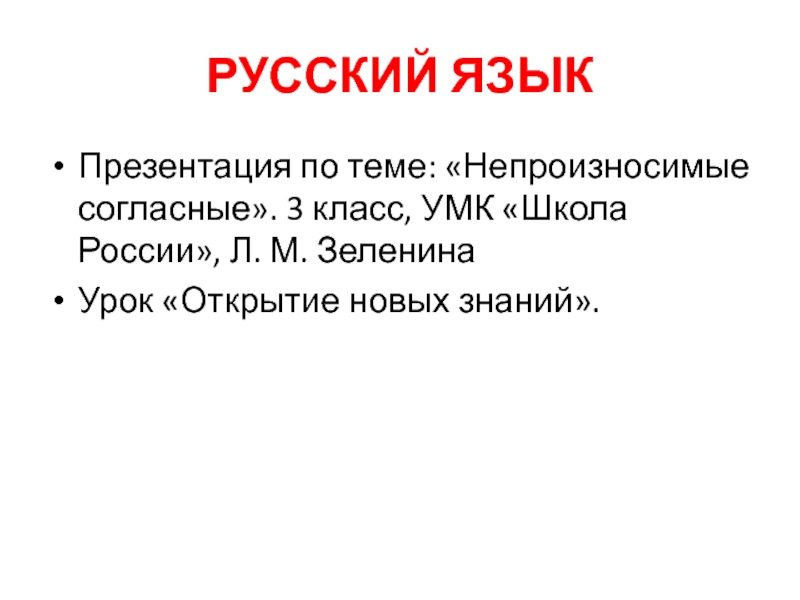 РУССКИЙ ЯЗЫК

• Презентация по теме: «Непроизносимые согласные». 3 класс, УМК «Школа России», Л. М. Зеленина
• Урок «Открытие новых знаний».